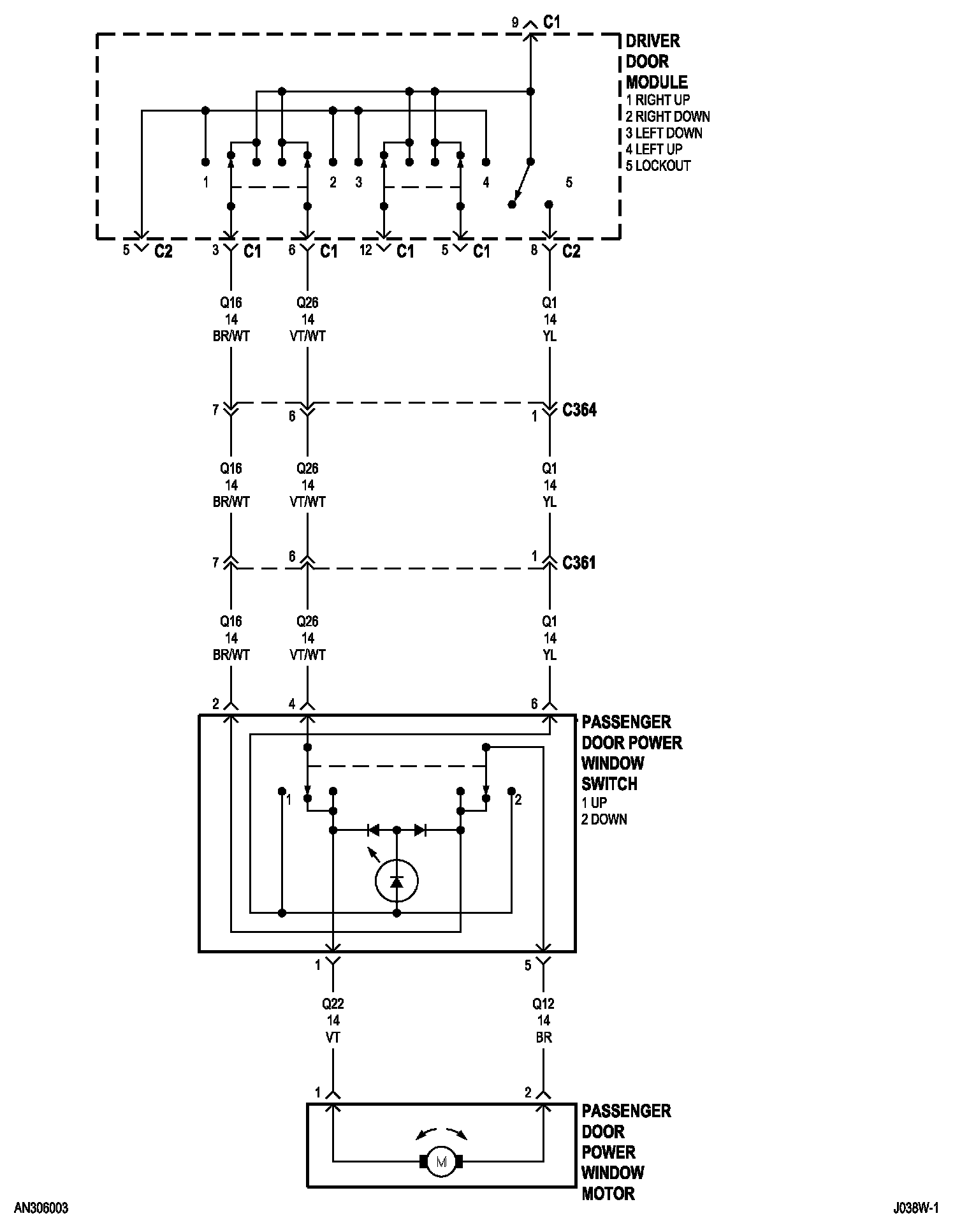 9 C1

DRIVER DOOR MODULE
1 RIGHT UP
2 RIGHT DOWN
3 LEFT DOWN
4 LEFT UP
5 LOCKOUT

1 2 3 4 5

5 C2 3 C1 6 C1 12 C1 5 C1 8 C2

Q16 14 BR/WT
Q26 14 VT/WT
Q1 14 YL

7 6 1 C364

Q16 14 BR/WT
Q26 14 VT/WT
Q1 14 YL

7 6 1 C361

Q16 14 BR/WT
Q26 14 VT/WT
Q1 14 YL

2 4 6

PASSENGER DOOR POWER WINDOW SWITCH
1 UP
2 DOWN

1 2

1 5

Q22 14 VT
Q12 14 BR

1 2

PASSENGER DOOR POWER WINDOW MOTOR

M

AN306003

J038W-1